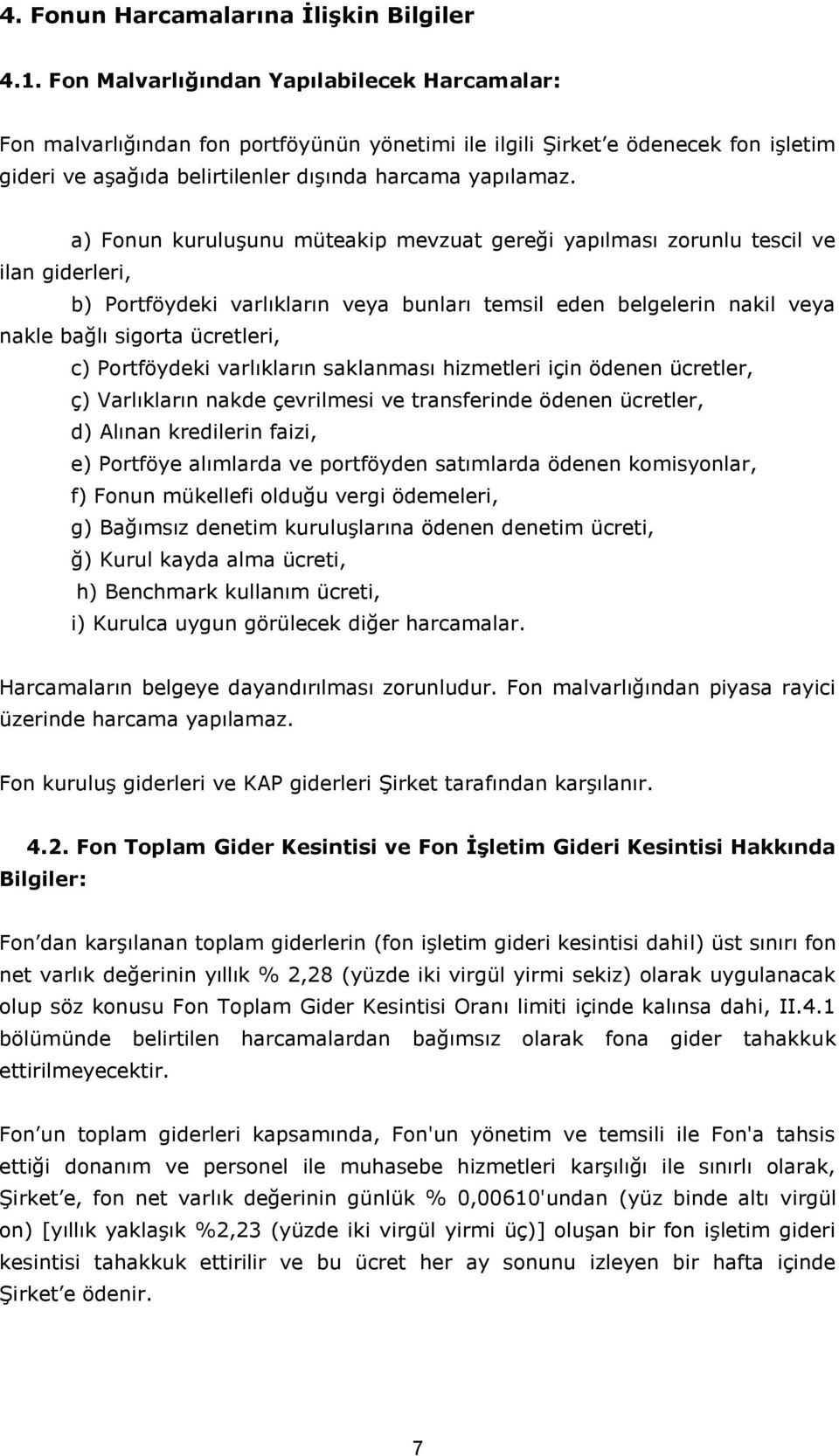 4. Fonun Harcamalarına İlişkin Bilgiler

4.1. Fon Malvarlığından Yapılabilecek Harcamalar:

Fon malvarlığından fon portföyünün yönetimi ile ilgili Şirket'e ödenecek fon işletim gideri ve aşağıda belirtilenler dışında harcama yapılamaz.

a) Fonun kuruluşunu müteakip mevzuat gereği yapılması zorunlu tescil ve ilan giderleri,

b) Portföydeki varlıkların veya bunları temsil eden belgelerin nakil veya nakle bağlı sigorta ücretleri,

c) Portföydeki varlıkların saklanması hizmetleri için ödenen ücretler,

ç) Varlıkların nakde çevrilmesi ve transferinde ödenen ücretler,

d) Alınan kredilerin faizi,

e) Portföye alımlarda ve portföyden satımlarda ödenen komisyonlar,

f) Fonun mükellefi olduğu vergi ödemeleri,

g) Bağımsız denetim kuruluşlarına ödenen denetim ücreti,

ğ) Kurul kayda alma ücreti,

h) Benchmark kullanım ücreti,

i) Kurulca uygun görülecek diğer harcamalar.

Harcamaların belgeye dayandırılması zorunludur. Fon malvarlığından piyasa rayici üzerinde harcama yapılamaz.

Fon kuruluş giderleri ve KAP giderleri Şirket tarafından karşılanır.

4.2. Fon Toplam Gider Kesintisi ve Fon İşletim Gideri Kesintisi Hakkında Bilgiler:

Fon'dan karşılanan toplam giderlerin (fon işletim gideri kesintisi dahil) üst sınırı fon net varlık değerinin yıllık % 2,28 (yüzde iki virgül yirmi sekiz) olarak uygulanacak olup söz konusu Fon Toplam Gider Kesintisi Oranı limiti içinde kalınsa dahi, II.4.1 bölümünde belirtilen harcamalardan bağımsız olarak fona gider tahakkuk ettirilmeyecektir.

Fon'un toplam giderleri kapsamında, Fon'un yönetim ve temsili ile Fon'a tahsis ettiği donanım ve personel ile muhasebe hizmetleri karşılığı ile sınırlı olarak, Şirket'e, fon net varlık değerinin günlük % 0,00610'undan (yüz binde altı virgül on) [yıllık yaklaşık %2,23 (yüzde iki virgül yirmi üç)] oluşan bir fon işletim gideri kesintisi tahakkuk ettirilir ve bu ücret her ay sonunu izleyen bir hafta içinde Şirket'e ödenir.

7